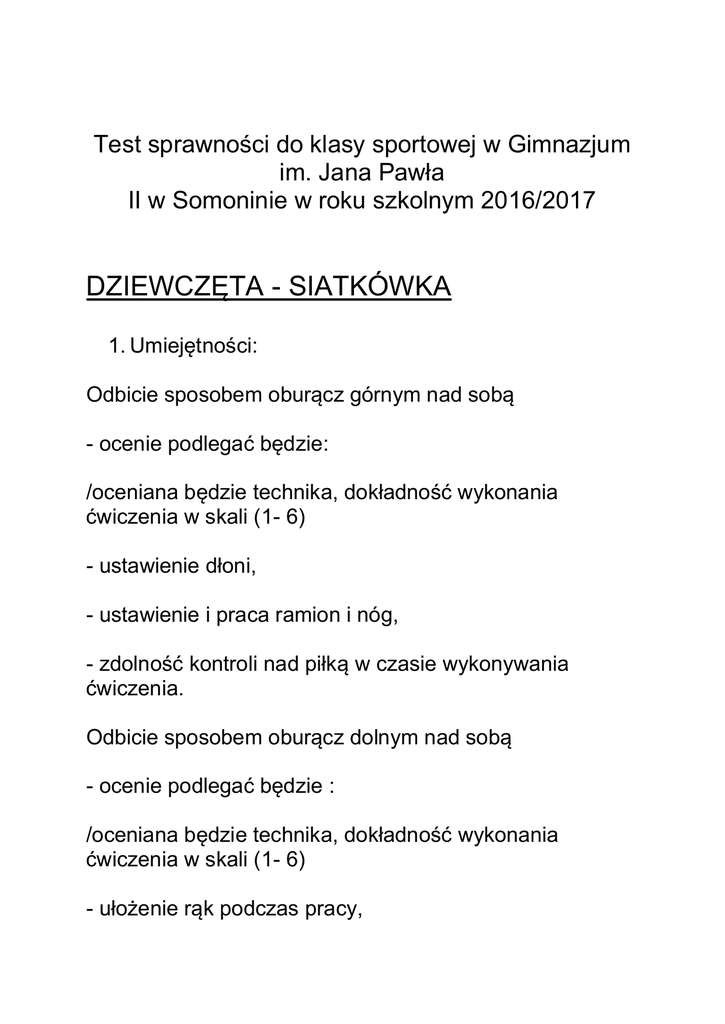 Test sprawności do klasy sportowej w Gimnazjum im. Jana Pawła II w Somoninie w roku szkolnym 2016/2017

DZIEWCZĘTA - SIATKÓWKA

1. Umiejętności:

Odbicie sposobem oburącz górnym nad sobą

- ocenie podlegać będzie:

/oceniana będzie technika, dokładność wykonania ćwiczenia w skali (1- 6)

- ustawienie dłoni,

- ustawienie i praca ramion i nóg,

- zdolność kontroli nad piłką w czasie wykonywania ćwiczenia.

Odbicie sposobem oburącz dolnym nad sobą

- ocenie podlegać będzie :

/oceniana będzie technika, dokładność wykonania ćwiczenia w skali (1- 6)

- ułożenie rąk podczas pracy,